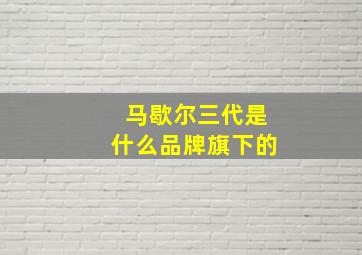 马歇尔三代是
什么品牌旗下的